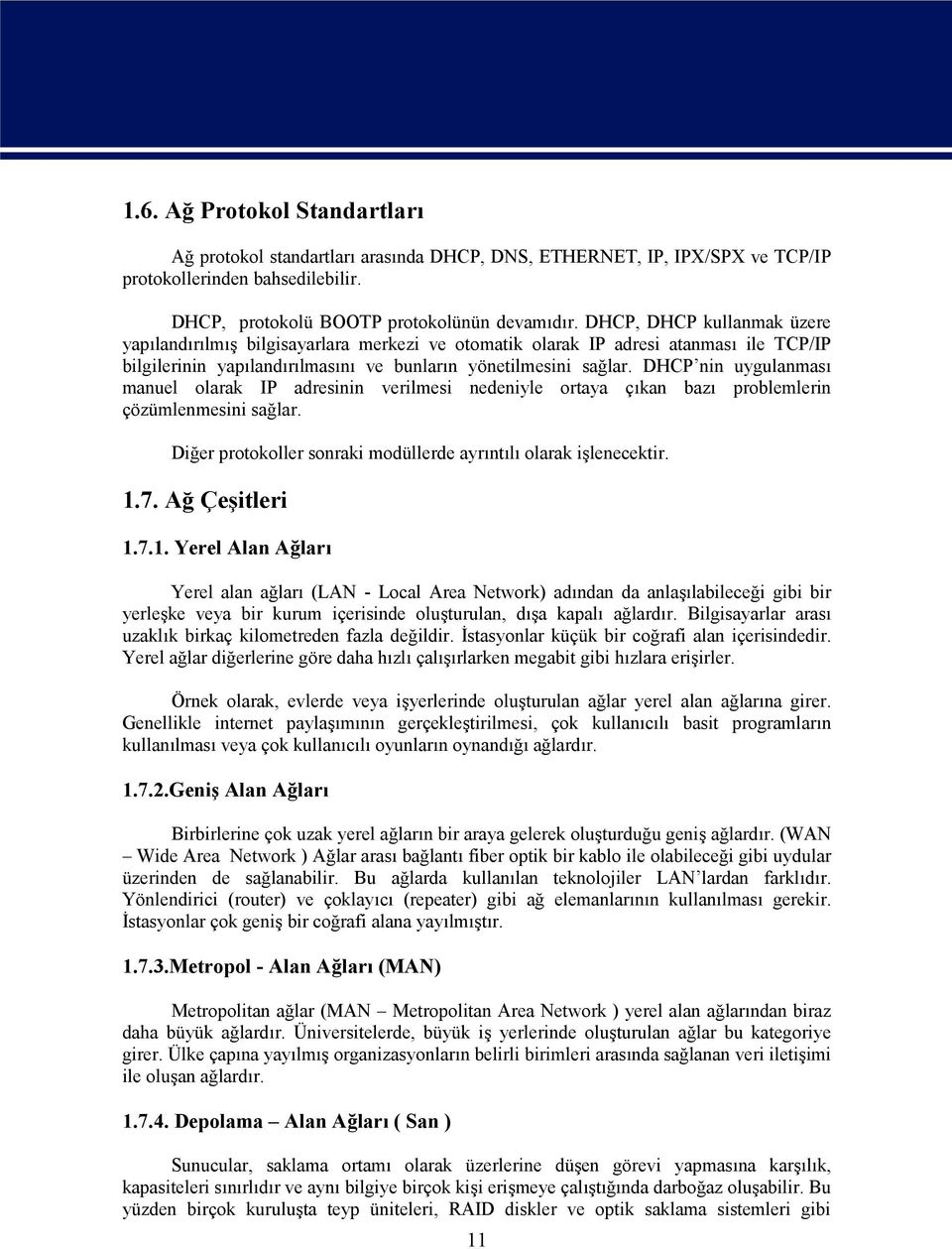 1.6. Ağ Protokol Standartları

Ağ protokol standartları arasında DHCP, DNS, ETHERNET, IP, IPX/SPX ve TCP/IP protokollerinden bahsedilebilir.

DHCP, protokolü BOOTP protokolünün devamıdır. DHCP, DHCP kullanmak üzere yapılandırılmış bilgisayarlara merkezi ve otomatik olarak IP adresi atanması ile TCP/IP bilgilerinin yapılandırılmasını ve bunların yönetilmesini sağlar. DHCP'nin uygulanması manuel olarak IP adresinin verilmesi nedeniyle ortaya çıkan bazı problemlerin çözümlenmesini sağlar.

Diğer protokoller sonraki modüllerde ayrıntılı olarak işlenecektir.

1.7. Ağ Çeşitleri

1.7.1. Yerel Alan Ağları

Yerel alan ağları (LAN - Local Area Network) adından da anlaşılabileceği gibi bir yerleşke veya bir kurum içerisinde oluşturulan, dışa kapalı ağlardır. Bilgisayarlar arası uzaklık birkaç kilometreden fazla değildir. İstasyonlar küçük bir coğrafi alan içerisindedir. Yerel ağlar diğerlerine göre daha hızlı çalışırlarken megabit gibi hızlara erişirler.

Örnek olarak, evlerde veya işyerlerinde oluşturulan ağlar yerel alan ağlarına girer. Genellikle internet paylaşımının gerçekleştirilmesi, çok kullanıcılı basit programların kullanılması veya çok kullanıcılı oyunların oynandığı ağlardır.

1.7.2.Geniş Alan Ağları

Birbirlerine çok uzak yerel ağların bir araya gelerek oluşturduğu geniş ağlardır. (WAN – Wide Area Network ) Ağlar arası bağlantı fiber optik bir kablo ile olabileceği gibi uydular üzerinden de sağlanabilir. Bu ağlarda kullanılan teknolojiler LAN'lardan farklıdır. Yönlendirici (router) ve çoklayıcı (repeater) gibi ağ elemanlarının kullanılması gerekir. İstasyonlar çok geniş bir coğrafi alana yayılmıştır.

1.7.3.Metropol - Alan Ağları (MAN)

Metropolitan ağlar (MAN – Metropolitan Area Network ) yerel alan ağlarından biraz daha büyük ağlardır. Üniversitelerde, büyük iş yerlerinde oluşturulan ağlar bu kategoriye girer. Ülke çapına yayılmış organizasyonların belirli birimleri arasında sağlanan veri iletişimi ile oluşan ağlardır.

1.7.4. Depolama – Alan Ağları ( San )

Sunucular, saklama ortamı olarak üzerlerine düşen görevi yapmasına karşılık, kapasiteleri sınırlıdır ve aynı bilgiye birçok kişi erişmeye çalıştığında darboğaz oluşabilir. Bu yüzden birçok kuruluşta teyp üniteleri, RAID diskler ve optik saklama sistemleri gibi

11